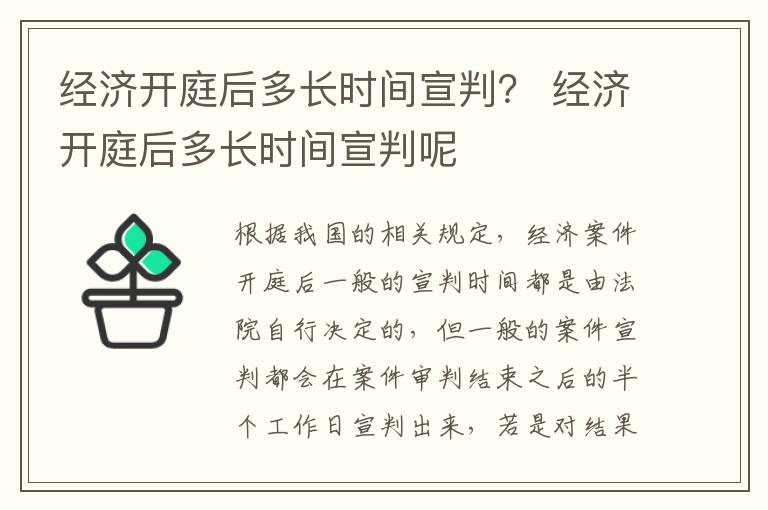 经济开庭后多长时间宣判？ 经济开庭后多长时间宣判呢

根据我国的相关规定，经济案件开庭后一般的宣判时间都是由法院自行决定的，但一般的案件宣判都会在案件审判结束之后的半个工作日宣判出来，若是对结果